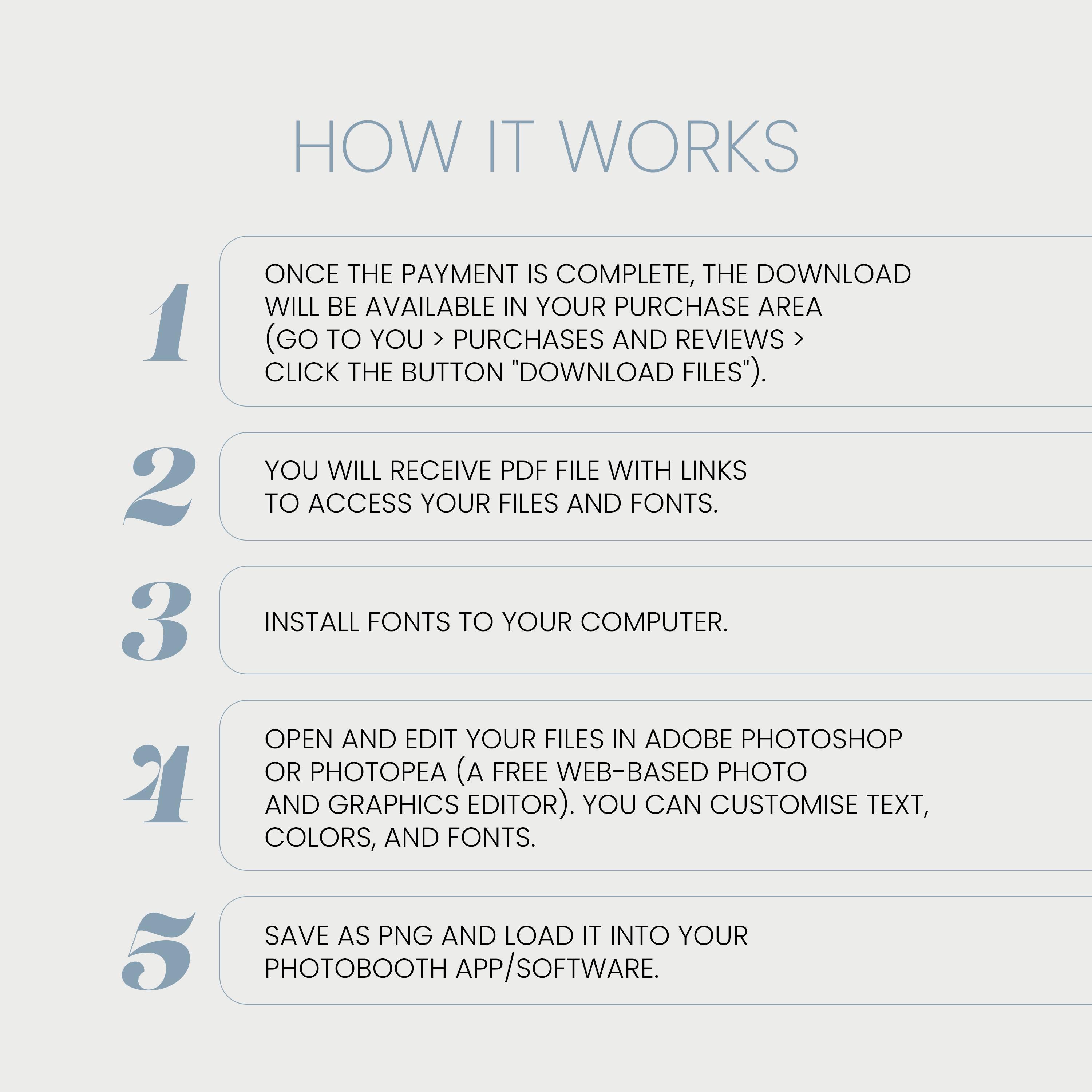 HOW IT WORKS

1

ONCE THE PAYMENT IS COMPLETE, THE DOWNLOAD WILL BE AVAILABLE IN YOUR PURCHASE AREA (GO TO YOU > PURCHASES AND REVIEWS > CLICK THE BUTTON "DOWNLOAD FILES").

2

YOU WILL RECEIVE PDF FILE WITH LINKS TO ACCESS YOUR FILES AND FONTS.

3

INSTALL FONTS TO YOUR COMPUTER.

4

OPEN AND EDIT YOUR FILES IN ADOBE PHOTOSHOP OR PHOTOPEA (A FREE WEB-BASED PHOTO AND GRAPHICS EDITOR). YOU CAN CUSTOMISE TEXT, COLORS, AND FONTS.

5

SAVE AS PNG AND LOAD IT INTO YOUR PHOTOBOOTH APP/SOFTWARE.